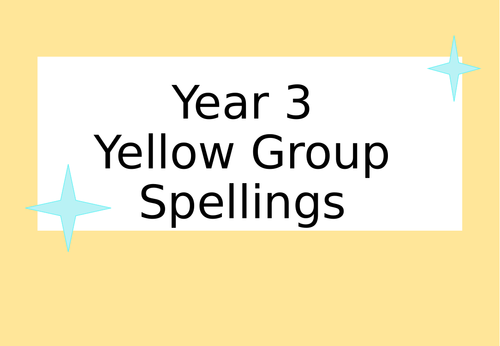 Year 3
Yellow Group
Spellings